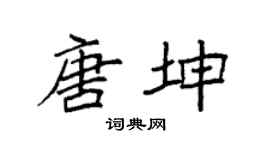 唐坤

词典网